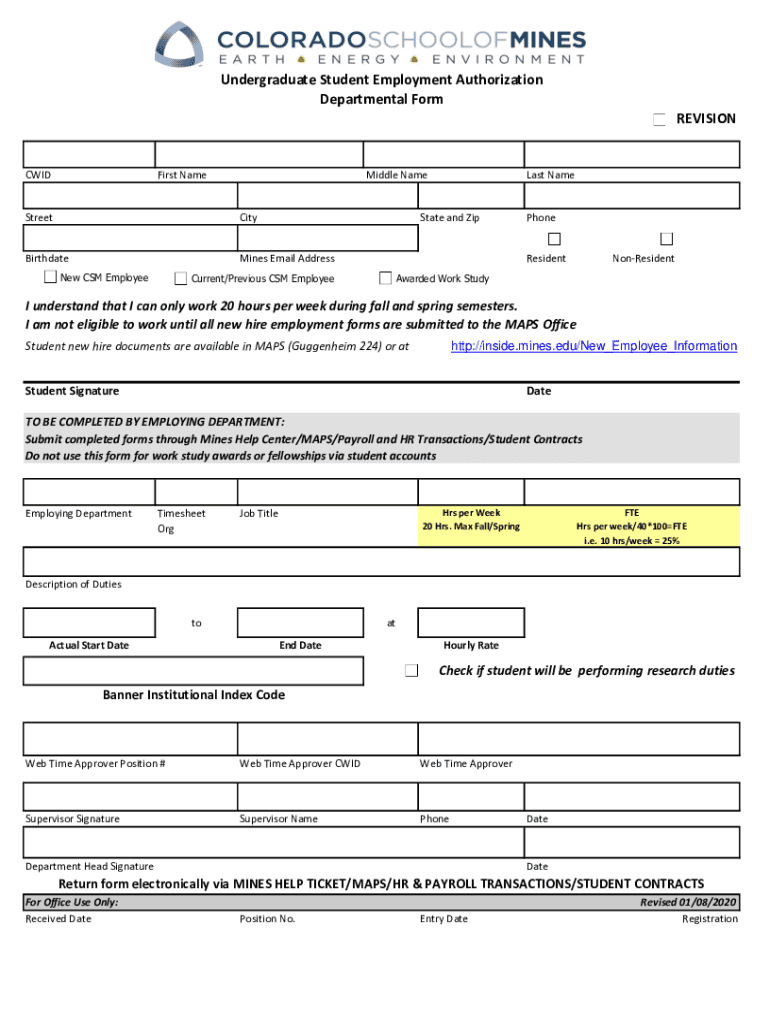 COLORADOSCHOOLOFMINES
EARTH ENERGY ENVIRONMENT

Undergraduate Student Employment Authorization
Departmental Form

REVISION

CWID First Name Middle Name Last Name

Street City State and Zip Phone

Birthdate Mines Email Address Resident Non-Resident

New CSM Employee Current/Previous CSM Employee Awarded Work Study

I understand that I can only work 20 hours per week during fall and spring semesters.
I am not eligible to work until all new hire employment forms are submitted to the MAPS Office

Student new hire documents are available in MAPS (Guggenheim 224) or at http://inside.mines.edu/New_Employee_Information

Student Signature Date

TO BE COMPLETED BY EMPLOYING DEPARTMENT:
Submit completed forms through Mines Help Center/MAPS/Payroll and HR Transactions/Student Contracts
Do not use this form for work study awards or fellowships via student accounts

Employing Department Timesheet Org Job Title Hrs per Week 20 Hrs. Max Fall/Spring FTE Hrs per week/40*100=FTE i.e. 10 hrs/week = 25%

Description of Duties

to at

Actual Start Date End Date Hourly Rate

Check if student will be performing research duties

Banner Institutional Index Code

Web Time Approver Position # Web Time Approver CWID Web Time Approver

Supervisor Signature Supervisor Name Phone Date

Department Head Signature Date

Return form electronically via MINES HELP TICKET/MAPS/HR & PAYROLL TRANSACTIONS/STUDENT CONTRACTS

For Office Use Only: Revised 01/08/2020

Received Date Position No. Entry Date Registration